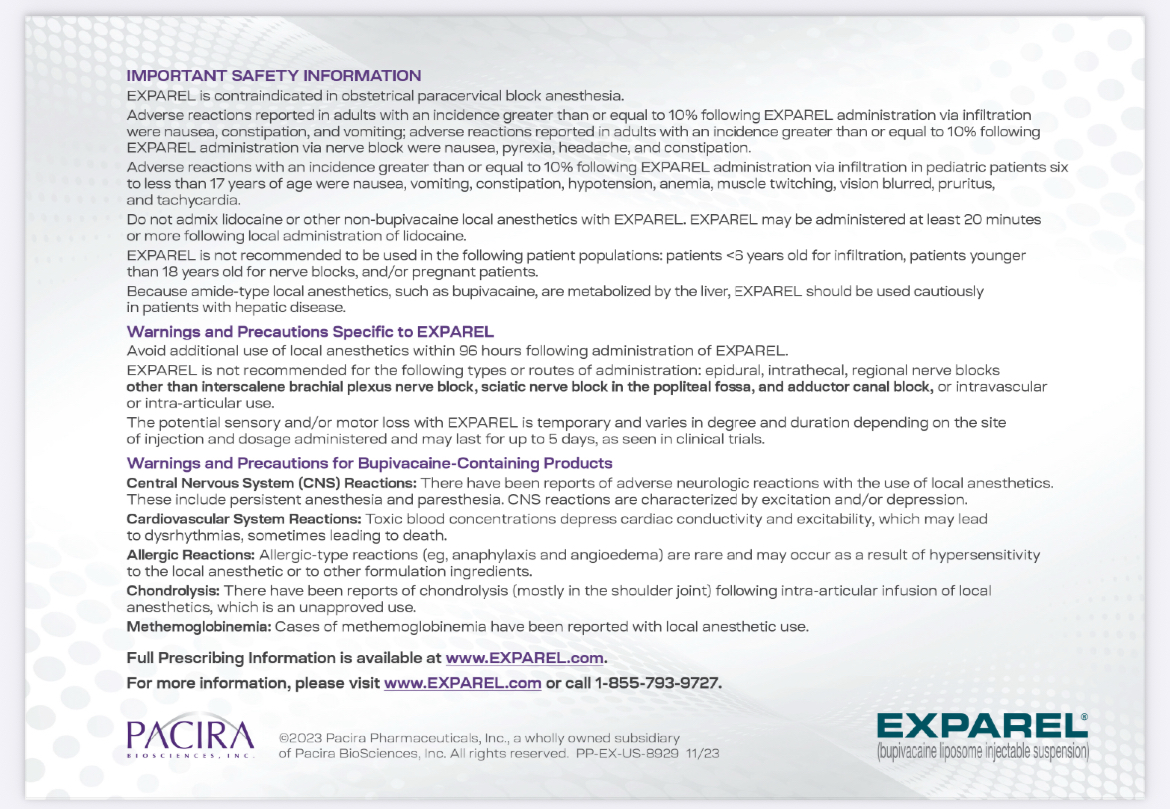 IMPORTANT SAFETY INFORMATION

EXPAREL is contraindicated in obstetrical paracervical block anesthesia.

Adverse reactions reported in adults with an incidence greater than or equal to 10% following EXPAREL administration via infiltration were nausea, constipation, and vomiting; adverse reactions reported in adults with an incidence greater than or equal to 10% following EXPAREL administration via nerve block were nausea, pyrexia, headache, and constipation.

Adverse reactions with an incidence greater than or equal to 10% following EXPAREL administration via infiltration in pediatric patients six to less than 17 years of age were nausea, vomiting, constipation, hypotension, anemia, muscle twitching, vision blurred, pruritus, and tachycardia.

Do not admix lidocaine or other non-bupivacaine local anesthetics with EXPAREL. EXPAREL may be administered at least 20 minutes or more following local administration of lidocaine.

EXPAREL is not recommended to be used in the following patient populations: patients <6 years old for infiltration, patients younger than 18 years old for nerve blocks, and/or pregnant patients.

Because amide-type local anesthetics, such as bupivacaine, are metabolized by the liver, EXPAREL should be used cautiously in patients with hepatic disease.

Warnings and Precautions Specific to EXPAREL

Avoid additional use of local anesthetics within 96 hours following administration of EXPAREL.

EXPAREL is not recommended for the following types or routes of administration: epidural, intrathecal, regional nerve blocks other than interscalene brachial plexus nerve block, sciatic nerve block in the popliteal fossa, and adductor canal block, or intravascular or intra-articular use.

The potential sensory and/or motor loss with EXPAREL is temporary and varies in degree and duration depending on the site of injection and dosage administered and may last for up to 5 days, as seen in clinical trials.

Warnings and Precautions for Bupivacaine-Containing Products

Central Nervous System (CNS) Reactions: There have been reports of adverse neurologic reactions with the use of local anesthetics. These include persistent anesthesia and paresthesia. CNS reactions are characterized by excitation and/or depression.

Cardiovascular System Reactions: Toxic blood concentrations depress cardiac conductivity and excitability, which may lead to dysrhythmias, sometimes leading to death.

Allergic Reactions: Allergic-type reactions (eg, anaphylaxis and angioedema) are rare and may occur as a result of hypersensitivity to the local anesthetic or to other formulation ingredients.

Chondrolysis: There have been reports of chondrolysis (mostly in the shoulder joint) following intra-articular infusion of local anesthetics, which is an unapproved use.

Methemoglobinemia: Cases of methemoglobinemia have been reported with local anesthetic use.

Full Prescribing Information is available at www.EXPAREL.com.

For more information, please visit www.EXPAREL.com or call 1-855-793-9727.

PACIRA BIOSCIENCES, INC.

©2023 Pacira Pharmaceuticals, Inc., a wholly owned subsidiary of Pacira BioSciences, Inc. All rights reserved. PP-EX-US-8929 11/23

EXPAREL®
(bupivacaine liposome injectable suspension)